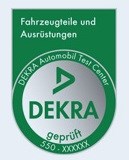 Fahrzeugteile und Ausrüstungen

DEKRA Automobil Test Center

DEKRA

geprüft

550 - XXXXXX